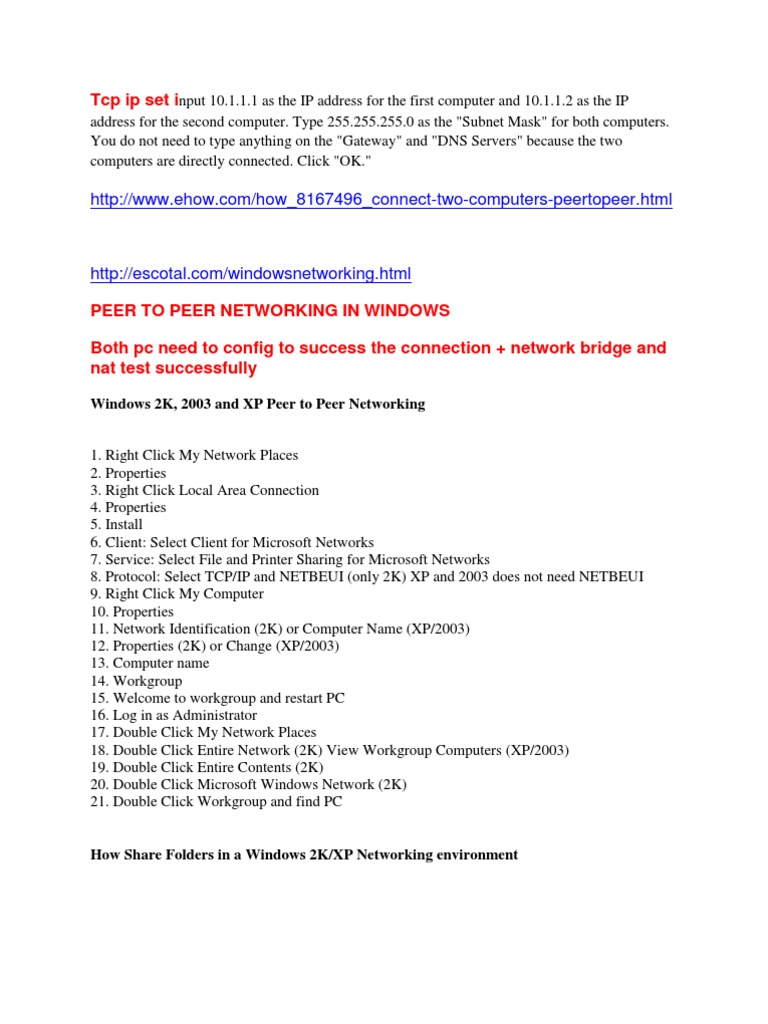 Tcp ip set input 10.1.1.1 as the IP address for the first computer and 10.1.1.2 as the IP address for the second computer. Type 255.255.255.0 as the "Subnet Mask" for both computers. You do not need to type anything on the "Gateway" and "DNS Servers" because the two computers are directly connected. Click "OK."

http://www.ehow.com/how_8167496_connect-two-computers-peertopeer.html

http://escotal.com/windowsnetworking.html

PEER TO PEER NETWORKING IN WINDOWS

Both pc need to config to success the connection + network bridge and nat test successfully

Windows 2K, 2003 and XP Peer to Peer Networking

1. Right Click My Network Places
2. Properties
3. Right Click Local Area Connection
4. Properties
5. Install
6. Client: Select Client for Microsoft Networks
7. Service: Select File and Printer Sharing for Microsoft Networks
8. Protocol: Select TCP/IP and NETBEUI (only 2K) XP and 2003 does not need NETBEUI
9. Right Click My Computer
10. Properties
11. Network Identification (2K) or Computer Name (XP/2003)
12. Properties (2K) or Change (XP/2003)
13. Computer name
14. Workgroup
15. Welcome to workgroup and restart PC
16. Log in as Administrator
17. Double Click My Network Places
18. Double Click Entire Network (2K) View Workgroup Computers (XP/2003)
19. Double Click Entire Contents (2K)
20. Double Click Microsoft Windows Network (2K)
21. Double Click Workgroup and find PC

How Share Folders in a Windows 2K/XP Networking environment